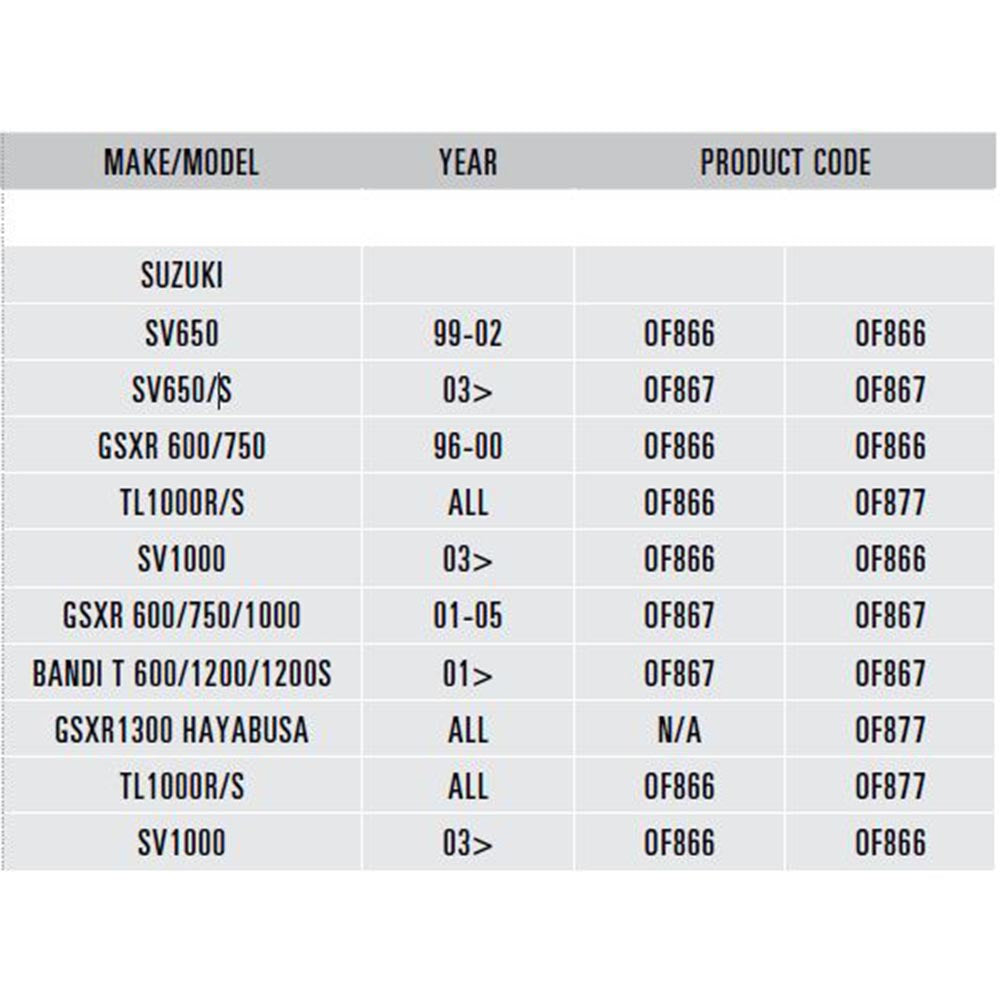 | MAKE/MODEL | YEAR | PRODUCT CODE | |
|---|---|---|---|
| SUZUKI | | | |
| SV650 | 99-02 | OF866 | OF866 |
| SV650/S | 03> | OF867 | OF867 |
| GSXR 600/750 | 96-00 | OF866 | OF866 |
| TL1000R/S | ALL | OF866 | OF877 |
| SV1000 | 03> | OF866 | OF866 |
| GSXR 600/750/1000 | 01-05 | OF867 | OF867 |
| BANDI T 600/1200/1200S | 01> | OF867 | OF867 |
| GSXR1300 HAYABUSA | ALL | N/A | OF877 |
| TL1000R/S | ALL | OF866 | OF877 |
| SV1000 | 03> | OF866 | OF866 |